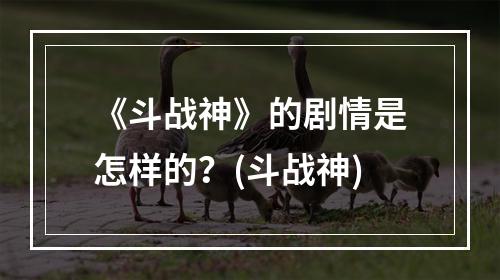 《斗战神》的剧情是怎样的？(斗战神)